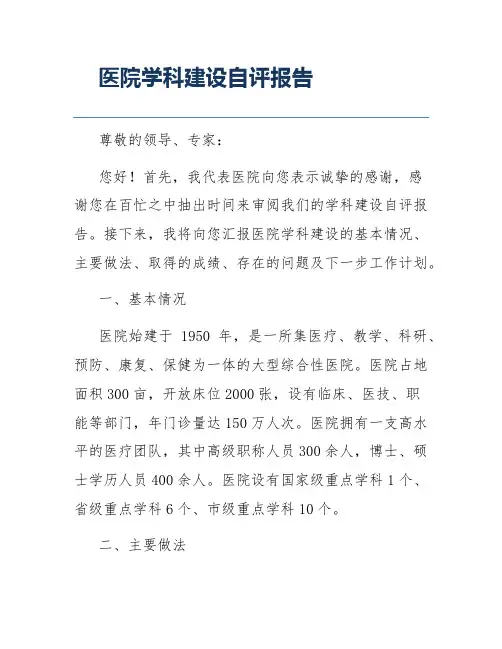 医院学科建设自评报告

尊敬的领导、专家：

您好！首先，我代表医院向您表示诚挚的感谢，感谢您在百忙之中抽出时间来审阅我们的学科建设自评报告。接下来，我将向您汇报医院学科建设的基本情况、主要做法、取得的成绩、存在的问题及下一步工作计划。

一、基本情况

医院始建于 1950 年，是一所集医疗、教学、科研、预防、康复、保健为一体的大型综合性医院。医院占地面积 300 亩，开放床位 2000 张，设有临床、医技、职能等部门，年门诊量达 150 万人次。医院拥有一支高水平的医疗团队，其中高级职称人员 300 余人，博士、硕士学历人员 400 余人。医院设有国家级重点学科 1 个、省级重点学科 6 个、市级重点学科 10 个。

二、主要做法